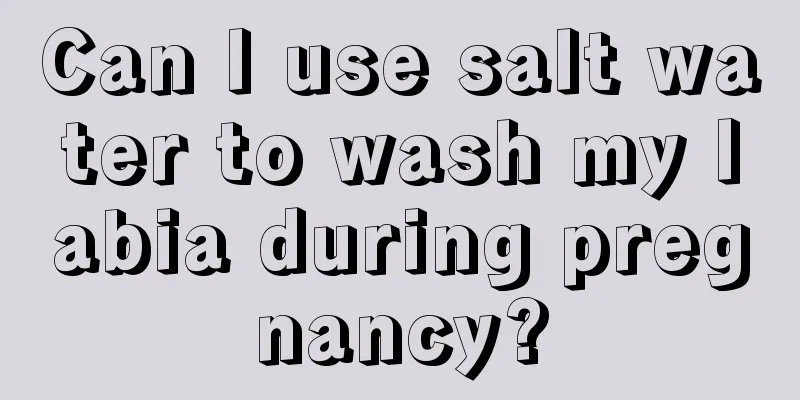 Can I use salt water to wash my labia during pregnancy?